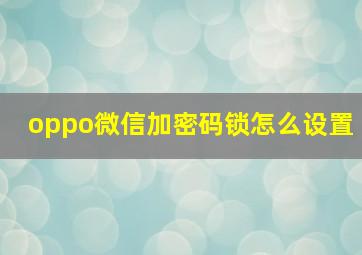 oppo微信加密码锁怎么设置